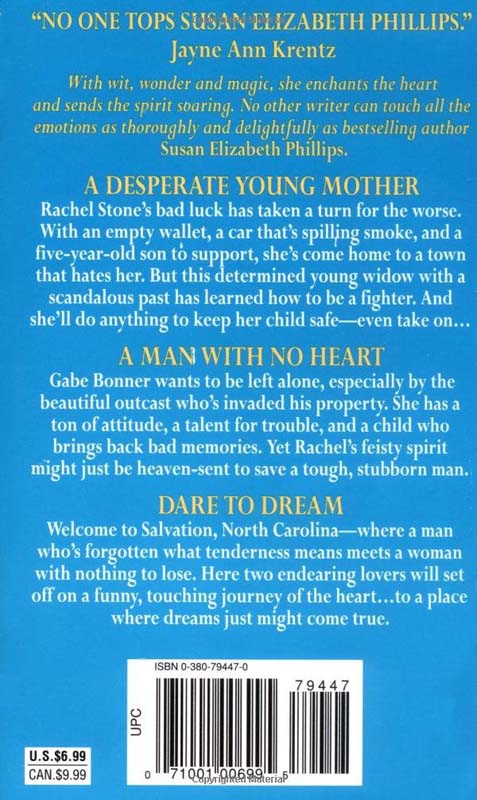 "NO ONE TOPS SUSAN ELIZABETH PHILLIPS."
Jayne Ann Krentz

With wit, wonder and magic, she enchants the heart and sends the spirit soaring. No other writer can touch all the emotions as thoroughly and delightfully as bestselling author Susan Elizabeth Phillips.

A DESPERATE YOUNG MOTHER

Rachel Stone's bad luck has taken a turn for the worse. With an empty wallet, a car that's spilling smoke, and a five-year-old son to support, she's come home to a town that hates her. But this determined young widow with a scandalous past has learned how to be a fighter. And she'll do anything to keep her child safe—even take on...

A MAN WITH NO HEART

Gabe Bonner wants to be left alone, especially by the beautiful outcast who's invaded his property. She has a ton of attitude, a talent for trouble, and a child who brings back bad memories. Yet Rachel's feisty spirit might just be heaven-sent to save a tough, stubborn man.

DARE TO DREAM

Welcome to Salvation, North Carolina—where a man who's forgotten what tenderness means meets a woman with nothing to lose. Here two endearing lovers will set off on a funny, touching journey of the heart...to a place where dreams just might come true.

ISBN 0-380-79447-0

UPC

79447

0 71001 00699 5

Copyrighted Material

U.S.$6.99
CAN.$9.99